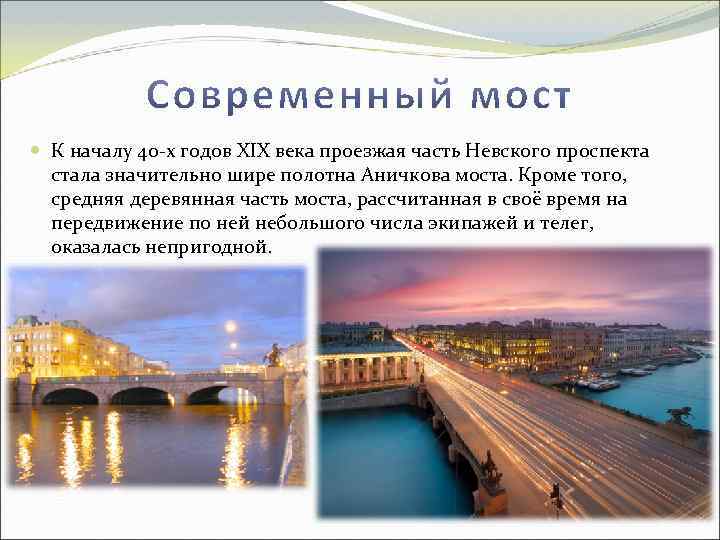 Современный мост

К началу 40-х годов XIX века проезжая часть Невского проспекта стала значительно шире полотна Аничкова моста. Кроме того, средняя деревянная часть моста, рассчитанная в своё время на передвижение по ней небольшого числа экипажей и телег, оказалась непригодной.